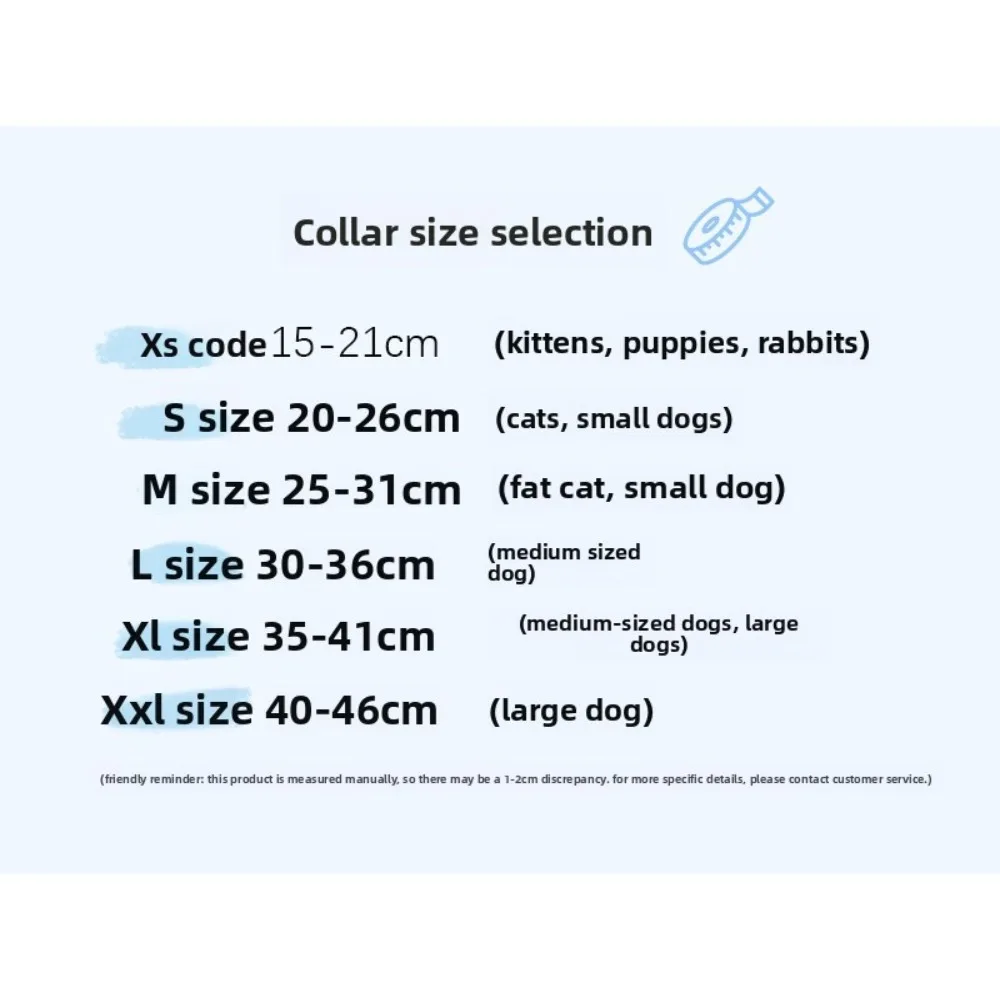 Collar size selection

Xs code 15-21cm (kittens, puppies, rabbits)

S size 20-26cm (cats, small dogs)

M size 25-31cm (fat cat, small dog)

L size 30-36cm (medium sized dog)

Xl size 35-41cm (medium-sized dogs, large dogs)

Xxl size 40-46cm (large dog)

(friendly reminder: this product is measured manually, so there may be a 1-2cm discrepancy. for more specific details, please contact customer service.)